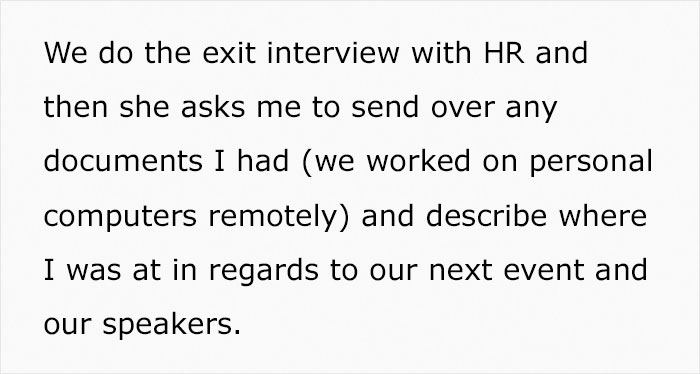 We do the exit interview with HR and then she asks me to send over any documents I had (we worked on personal computers remotely) and describe where I was at in regards to our next event and our speakers.